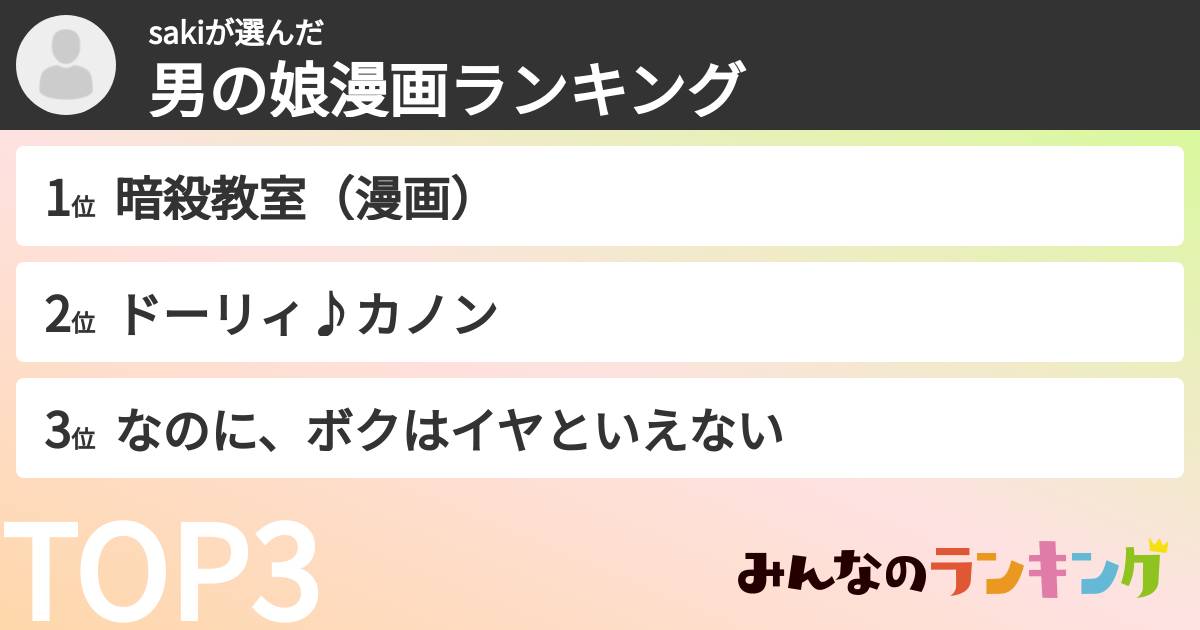 sakiが選んだ
男の娘漫画ランキング

1位 暗殺教室（漫画）

2位 ドーリィ♪カノン

3位 なのに、ボクはイヤといえない

TOP3

みんなのランキング